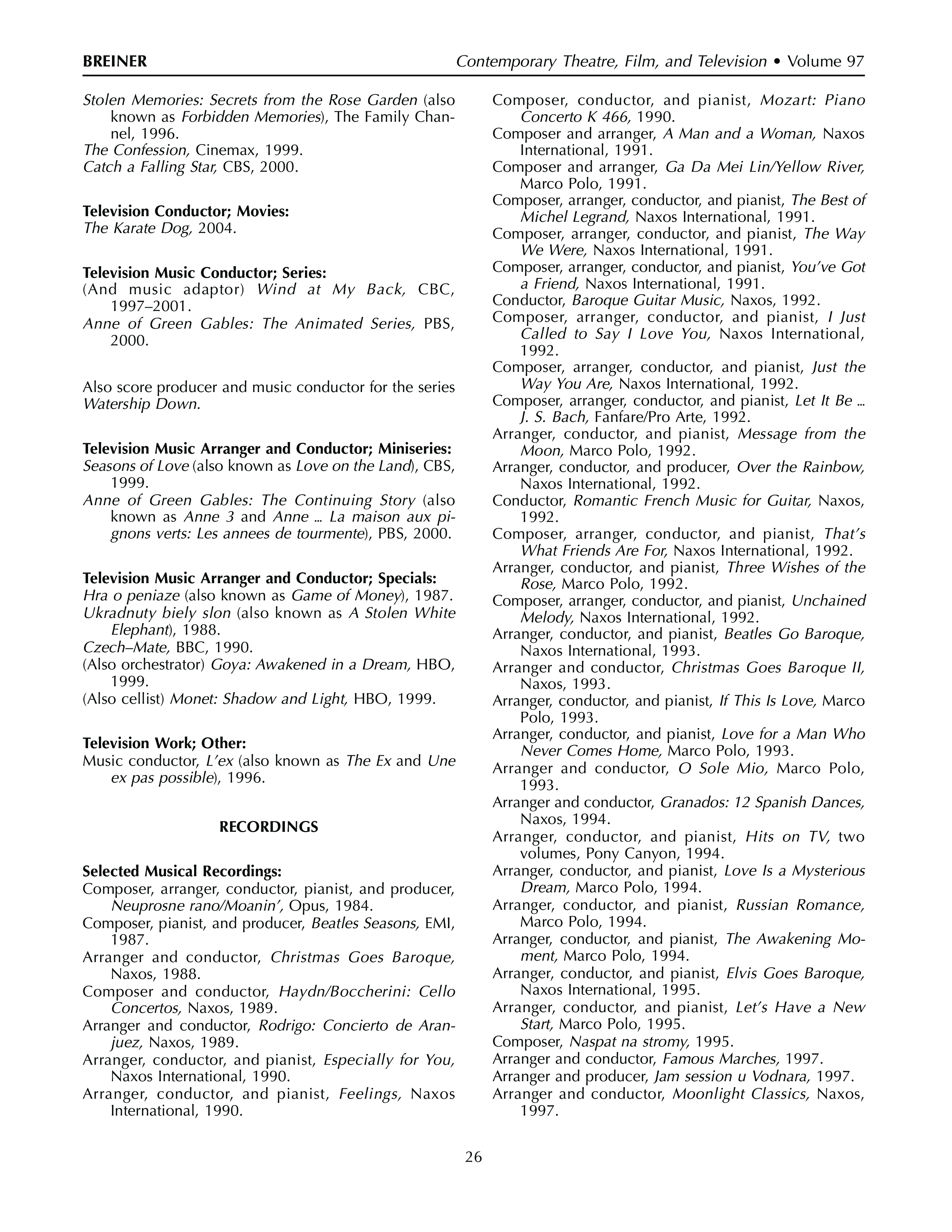 BREINER

Contemporary Theatre, Film, and Television • Volume 97

Stolen Memories: Secrets from the Rose Garden (also known as Forbidden Memories), The Family Channel, 1996.
The Confession, Cinemax, 1999.
Catch a Falling Star, CBS, 2000.

Television Conductor; Movies:
The Karate Dog, 2004.

Television Music Conductor; Series:
(And music adaptor) Wind at My Back, CBC, 1997–2001.
Anne of Green Gables: The Animated Series, PBS, 2000.

Also score producer and music conductor for the series Watership Down.

Television Music Arranger and Conductor; Miniseries:
Seasons of Love (also known as Love on the Land), CBS, 1999.
Anne of Green Gables: The Continuing Story (also known as Anne 3 and Anne ... La maison aux pignons verts: Les annees de tourmente), PBS, 2000.

Television Music Arranger and Conductor; Specials:
Hra o peniaze (also known as Game of Money), 1987.
Ukradnuty biely slon (also known as A Stolen White Elephant), 1988.
Czech–Mate, BBC, 1990.
(Also orchestrator) Goya: Awakened in a Dream, HBO, 1999.
(Also cellist) Monet: Shadow and Light, HBO, 1999.

Television Work; Other:
Music conductor, L'ex (also known as The Ex and Une ex pas possible), 1996.

RECORDINGS

Selected Musical Recordings:
Composer, arranger, conductor, pianist, and producer, Neuprosne rano/Moanin', Opus, 1984.
Composer, pianist, and producer, Beatles Seasons, EMI, 1987.
Arranger and conductor, Christmas Goes Baroque, Naxos, 1988.
Composer and conductor, Haydn/Boccherini: Cello Concertos, Naxos, 1989.
Arranger and conductor, Rodrigo: Concierto de Aranjuez, Naxos, 1989.
Arranger, conductor, and pianist, Especially for You, Naxos International, 1990.
Arranger, conductor, and pianist, Feelings, Naxos International, 1990.
Composer, conductor, and pianist, Mozart: Piano Concerto K 466, 1990.
Composer and arranger, A Man and a Woman, Naxos International, 1991.
Composer and arranger, Ga Da Mei Lin/Yellow River, Marco Polo, 1991.
Composer, arranger, conductor, and pianist, The Best of Michel Legrand, Naxos International, 1991.
Composer, arranger, conductor, and pianist, The Way We Were, Naxos International, 1991.
Composer, arranger, conductor, and pianist, You've Got a Friend, Naxos International, 1991.
Conductor, Baroque Guitar Music, Naxos, 1992.
Composer, arranger, conductor, and pianist, I Just Called to Say I Love You, Naxos International, 1992.
Composer, arranger, conductor, and pianist, Just the Way You Are, Naxos International, 1992.
Composer, arranger, conductor, and pianist, Let It Be ... J. S. Bach, Fanfare/Pro Arte, 1992.
Arranger, conductor, and pianist, Message from the Moon, Marco Polo, 1992.
Arranger, conductor, and producer, Over the Rainbow, Naxos International, 1992.
Conductor, Romantic French Music for Guitar, Naxos, 1992.
Composer, arranger, conductor, and pianist, That's What Friends Are For, Naxos International, 1992.
Arranger, conductor, and pianist, Three Wishes of the Rose, Marco Polo, 1992.
Composer, arranger, conductor, and pianist, Unchained Melody, Naxos International, 1992.
Arranger, conductor, and pianist, Beatles Go Baroque, Naxos International, 1993.
Arranger and conductor, Christmas Goes Baroque II, Naxos, 1993.
Arranger, conductor, and pianist, If This Is Love, Marco Polo, 1993.
Arranger, conductor, and pianist, Love for a Man Who Never Comes Home, Marco Polo, 1993.
Arranger and conductor, O Sole Mio, Marco Polo, 1993.
Arranger and conductor, Granados: 12 Spanish Dances, Naxos, 1994.
Arranger, conductor, and pianist, Hits on TV, two volumes, Pony Canyon, 1994.
Arranger, conductor, and pianist, Love Is a Mysterious Dream, Marco Polo, 1994.
Arranger, conductor, and pianist, Russian Romance, Marco Polo, 1994.
Arranger, conductor, and pianist, The Awakening Moment, Marco Polo, 1994.
Arranger, conductor, and pianist, Elvis Goes Baroque, Naxos International, 1995.
Arranger, conductor, and pianist, Let's Have a New Start, Marco Polo, 1995.
Composer, Naspat na stromy, 1995.
Arranger and conductor, Famous Marches, 1997.
Arranger and producer, Jam session u Vodnara, 1997.
Arranger and conductor, Moonlight Classics, Naxos, 1997.

26